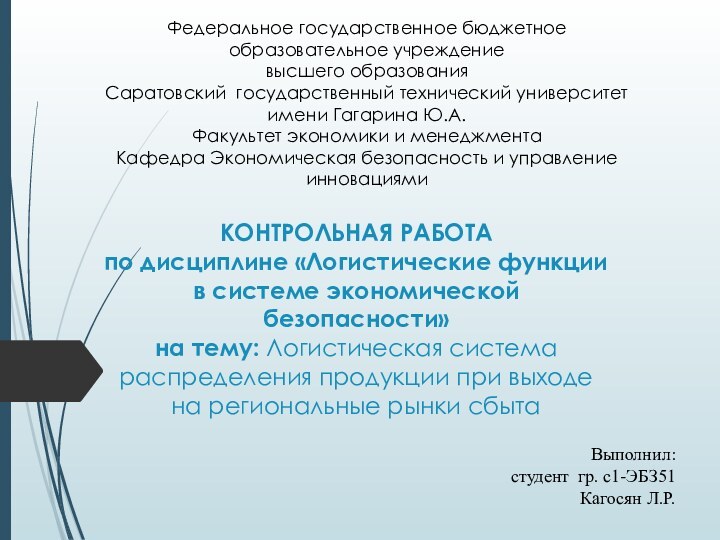 Федеральное государственное бюджетное образовательное учреждение высшего образования
Саратовский государственный технический университет имени Гагарина Ю.А.
Факультет экономики и менеджмента
Кафедра Экономическая безопасность и управление инновациями

КОНТРОЛЬНАЯ РАБОТА
по дисциплине «Логистические функции в системе экономической безопасности»
на тему: Логистическая система распределения продукции при выходе на региональные рынки сбыта

Выполнил:
студент гр. с1-ЭБЗ51
Кагосян Л.Р.